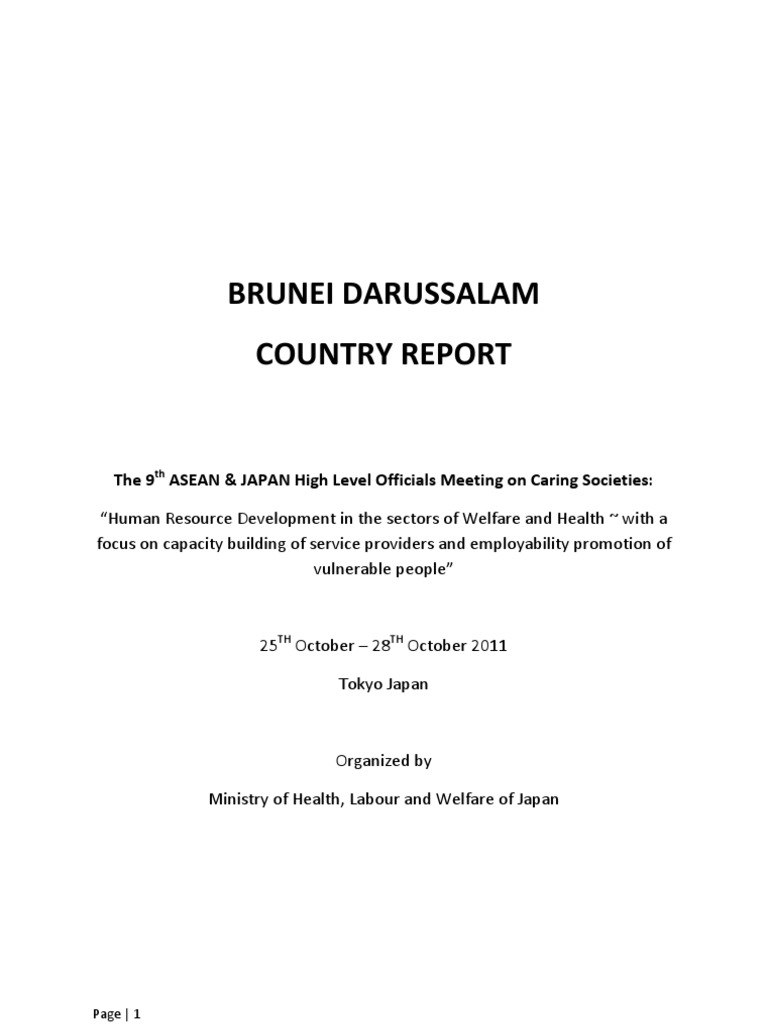 BRUNEI DARUSSALAM

COUNTRY REPORT

The 9$^{th}$ ASEAN & JAPAN High Level Officials Meeting on Caring Societies:

“Human Resource Development in the sectors of Welfare and Health ~ with a focus on capacity building of service providers and employability promotion of vulnerable people”

25$^{TH}$ October – 28$^{TH}$ October 2011

Tokyo Japan

Organized by

Ministry of Health, Labour and Welfare of Japan

Page | 1